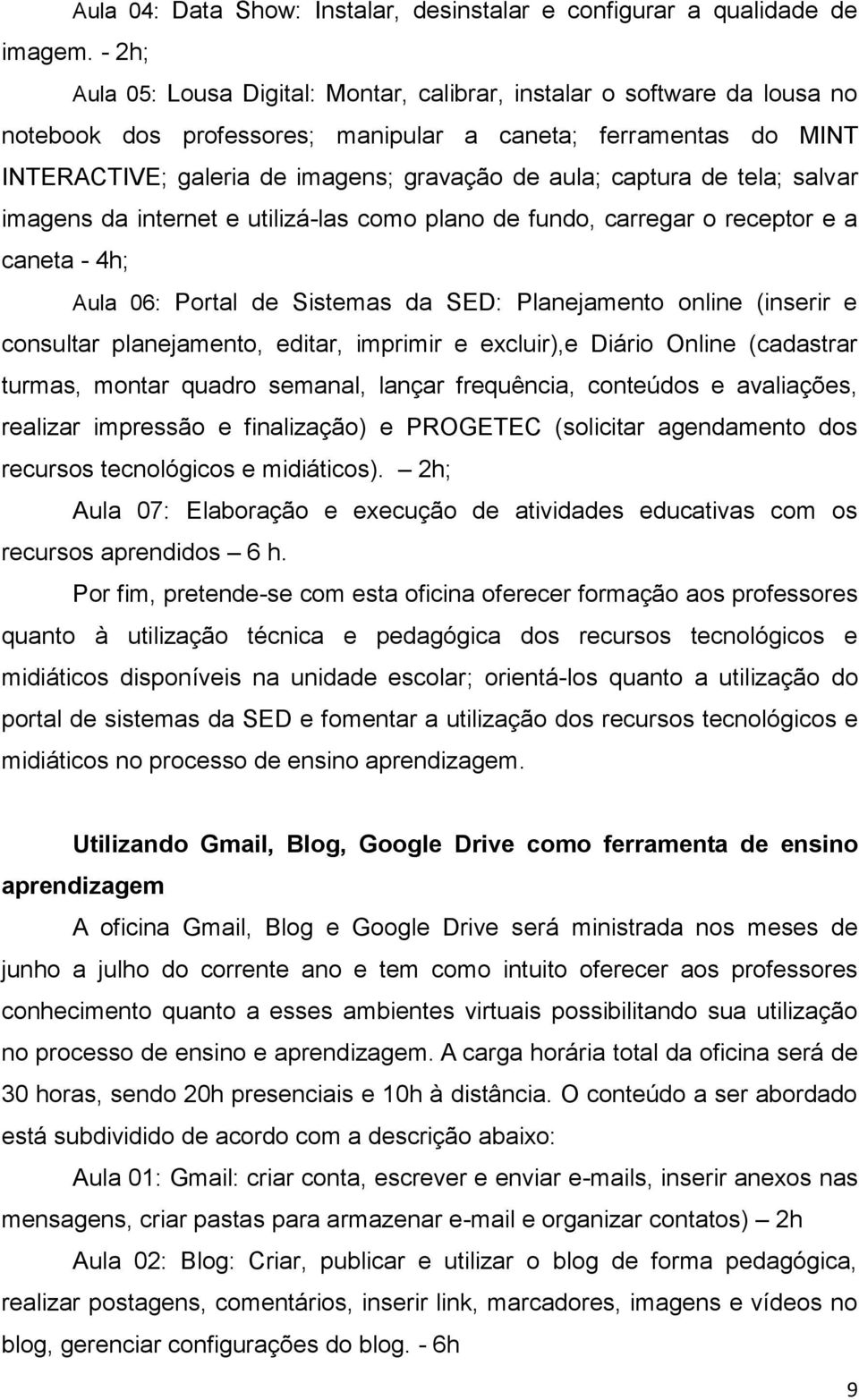 Aula 04: Data Show: Instalar, desinstalar e configurar a qualidade de imagem. - 2h;

Aula 05: Lousa Digital: Montar, calibrar, instalar o software da lousa no notebook dos professores; manipular a caneta; ferramentas do MINT INTERACTIVE; galeria de imagens; gravação de aula; captura de tela; salvar imagens da internet e utilizá-las como plano de fundo, carregar o receptor e a caneta - 4h;

Aula 06: Portal de Sistemas da SED: Planejamento online (inserir e consultar planejamento, editar, imprimir e excluir),e Diário Online (cadastrar turmas, montar quadro semanal, lançar frequência, conteúdos e avaliações, realizar impressão e finalização) e PROGETEC (solicitar agendamento dos recursos tecnológicos e midiáticos). – 2h;

Aula 07: Elaboração e execução de atividades educativas com os recursos aprendidos – 6 h.

Por fim, pretende-se com esta oficina oferecer formação aos professores quanto à utilização técnica e pedagógica dos recursos tecnológicos e midiáticos disponíveis na unidade escolar; orientá-los quanto a utilização do portal de sistemas da SED e fomentar a utilização dos recursos tecnológicos e midiáticos no processo de ensino aprendizagem.

Utilizando Gmail, Blog, Google Drive como ferramenta de ensino aprendizagem

A oficina Gmail, Blog e Google Drive será ministrada nos meses de junho a julho do corrente ano e tem como intuito oferecer aos professores conhecimento quanto a esses ambientes virtuais possibilitando sua utilização no processo de ensino e aprendizagem. A carga horária total da oficina será de 30 horas, sendo 20h presenciais e 10h à distância. O conteúdo a ser abordado está subdividido de acordo com a descrição abaixo:

Aula 01: Gmail: criar conta, escrever e enviar e-mails, inserir anexos nas mensagens, criar pastas para armazenar e-mail e organizar contatos) – 2h

Aula 02: Blog: Criar, publicar e utilizar o blog de forma pedagógica, realizar postagens, comentários, inserir link, marcadores, imagens e vídeos no blog, gerenciar configurações do blog. - 6h

9